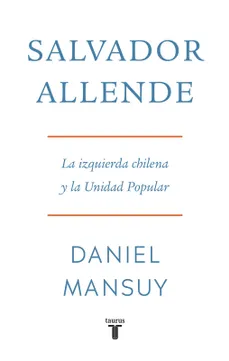 SALVADOR ALLENDE

La izquierda chilena y la Unidad Popular

DANIEL MANSUY

taurus
T